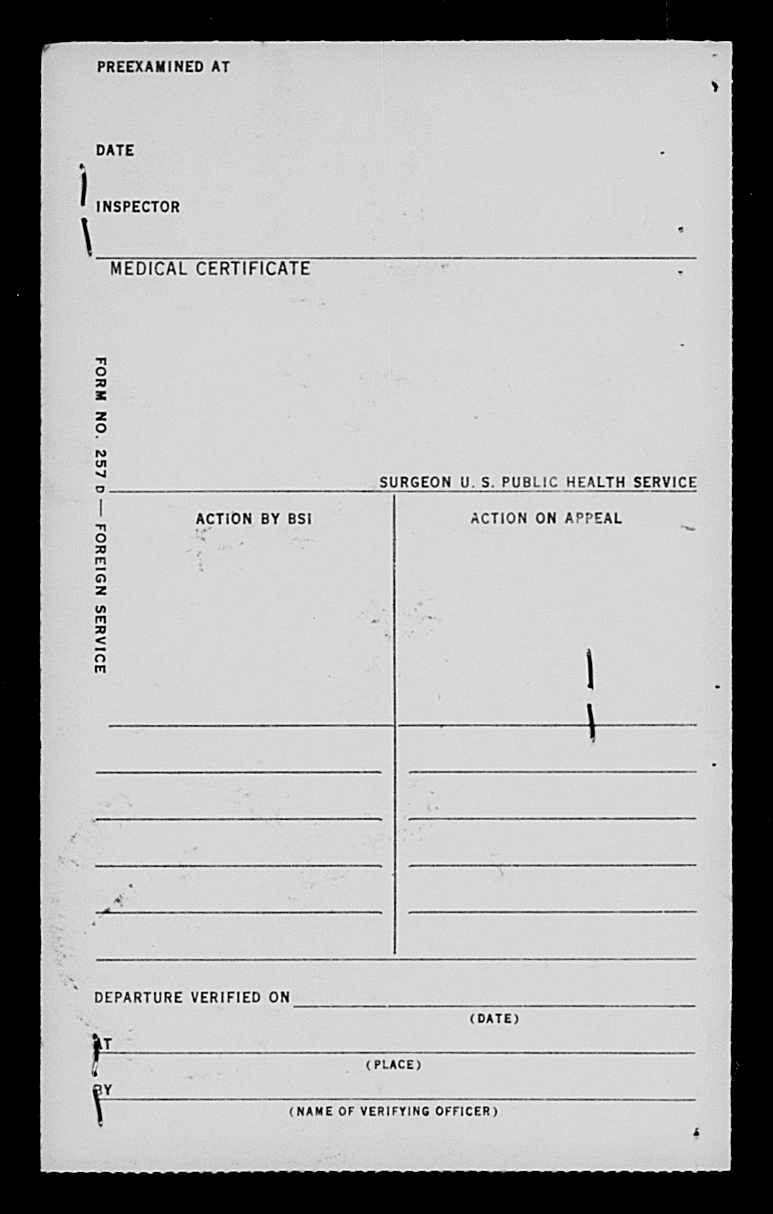 PREEXAMINED AT

DATE

INSPECTOR

MEDICAL CERTIFICATE

FORM NO. 257 D — FOREIGN SERVICE

SURGEON U. S. PUBLIC HEALTH SERVICE

ACTION BY BSI

ACTION ON APPEAL

DEPARTURE VERIFIED ON

(DATE)

AT

(PLACE)

BY

(NAME OF VERIFYING OFFICER)